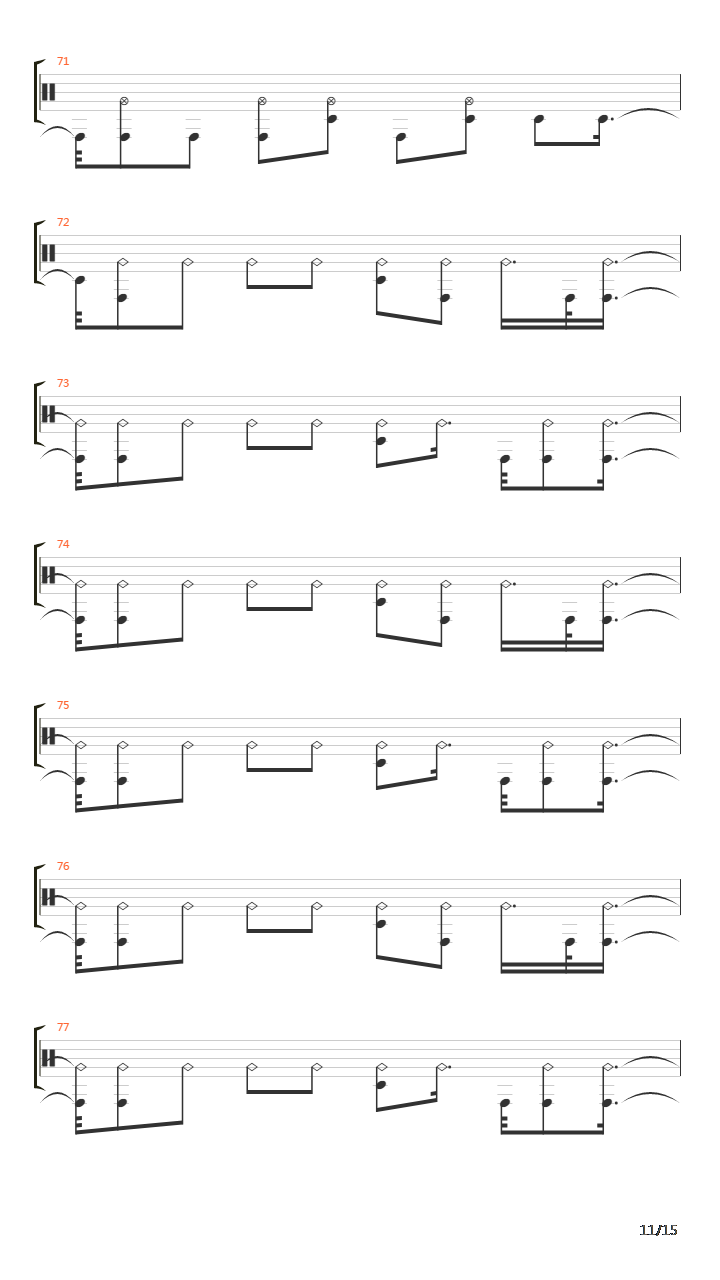 71

72

73

74

75

76

77

11/15